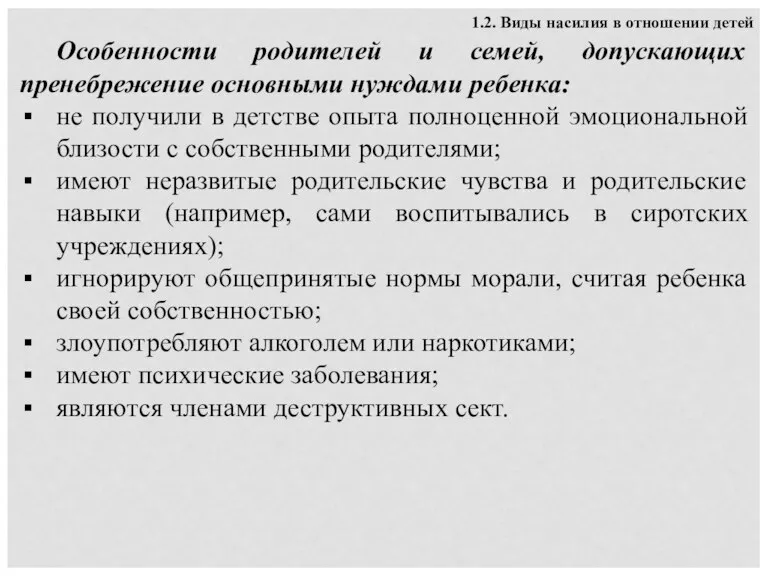 1.2. Виды насилия в отношении детей

Особенности родителей и семей, допускающих пренебрежение основными нуждами ребенка:

▪ не получили в детстве опыта полноценной эмоциональной близости с собственными родителями;
▪ имеют неразвитые родительские чувства и родительские навыки (например, сами воспитывались в сиротских учреждениях);
▪ игнорируют общепринятые нормы морали, считая ребенка своей собственностью;
▪ злоупотребляют алкоголем или наркотиками;
▪ имеют психические заболевания;
▪ являются членами деструктивных сект.